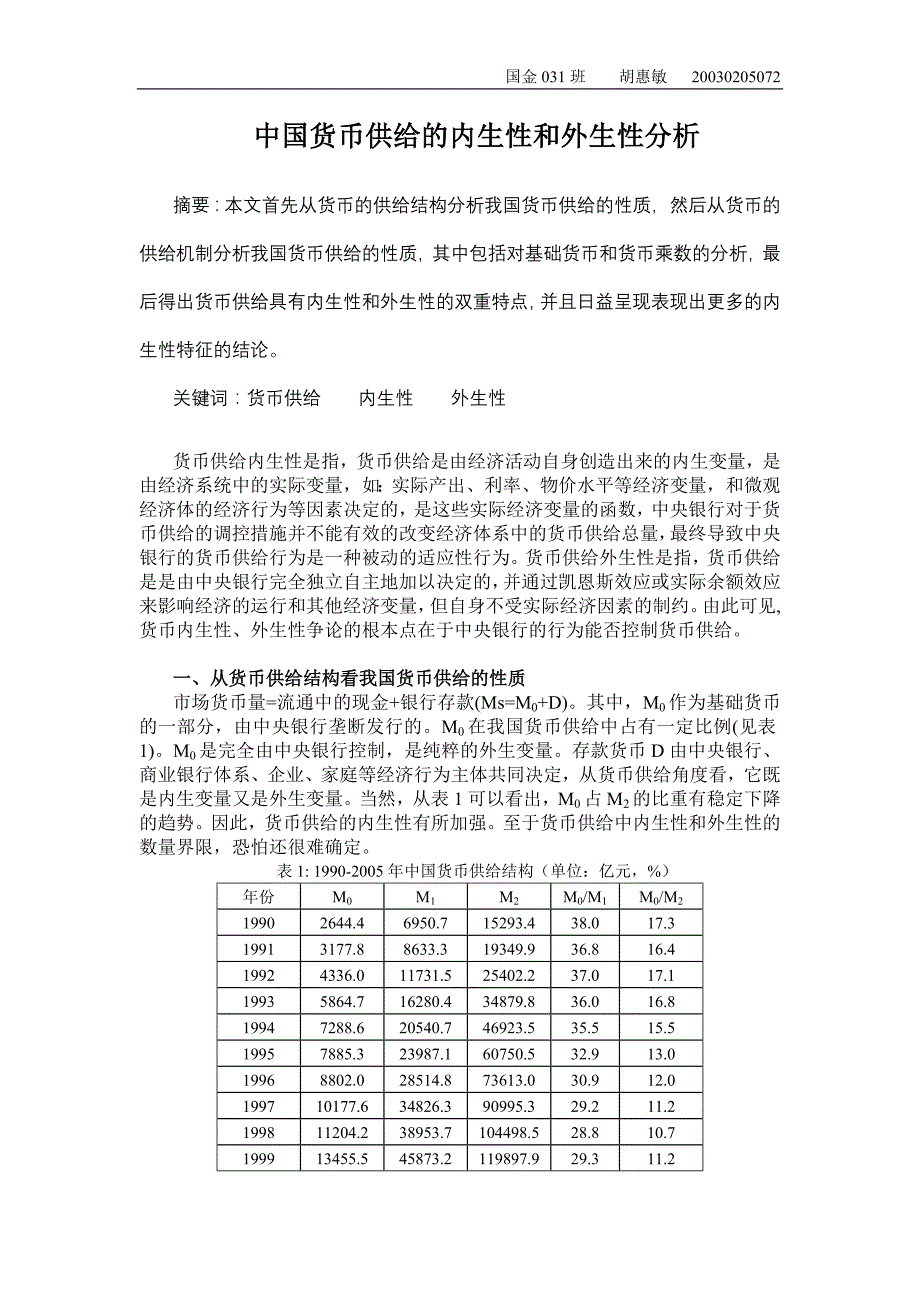 国金 031 班　胡惠敏　20030205072

中国货币供给的内生性和外生性分析

摘要：本文首先从货币的供给结构分析我国货币供给的性质，然后从货币的供给机制分析我国货币供给的性质，其中包括对基础货币和货币乘数的分析，最后得出货币供给具有内生性和外生性的双重特点，并且日益呈现表现出更多的内生性特征的结论。

关键词：货币供给　内生性　外生性

货币供给内生性是指，货币供给是由经济活动自身创造出来的内生变量，是经济系统中的实际变量，如：实际产出、利率、物价水平等经济变量，和微观经济体的经济行为等因素决定的，是这些实际经济变量的函数，中央银行对于货币供给的调控措施并不能有效的改变经济体系中的货币供给总量，最终导致中央银行的货币供给行为是一种被动的适应性行为。货币供给外生性是指，货币供给是是由中央银行完全独立自主地加以决定的，并通过凯恩斯效应或实际余额效应来影响经济的运行和其他经济变量，但自身不受实际经济因素的制约。由此可见，货币内生性、外生性争论的根本点在于中央银行的行为能否控制货币供给。

一、从货币供给结构看我国货币供给的性质

市场货币量=流通中的现金+银行存款($Ms=M_0+D$)。其中，$M_0$ 作为基础货币的一部分，由中央银行垄断发行的。$M_0$ 在我国货币供给中占有一定比例(见表 1)。$M_0$ 是完全由中央银行控制，是纯粹的外生变量。存款货币 D 由中央银行、商业银行体系、企业、家庭等经济行为主体共同决定，从货币供给角度看，它既是内生变量又是外生变量。当然，从表 1 可以看出，$M_0$ 占 $M_2$ 的比重有稳定下降的趋势。因此，货币供给的内生性有所加强。至于货币供给中内生性和外生性的数量界限，恐怕还很难确定。

表 1: 1990-2005 年中国货币供给结构（单位：亿元，%）

| 年份 | $M_0$ | $M_1$ | $M_2$ | $M_0/M_1$ | $M_0/M_2$ |
|---|---|---|---|---|---|
| 1990 | 2644.4 | 6950.7 | 15293.4 | 38.0 | 17.3 |
| 1991 | 3177.8 | 8633.3 | 19349.9 | 36.8 | 16.4 |
| 1992 | 4336.0 | 11731.5 | 25402.2 | 37.0 | 17.1 |
| 1993 | 5864.7 | 16280.4 | 34879.8 | 36.0 | 16.8 |
| 1994 | 7288.6 | 20540.7 | 46923.5 | 35.5 | 15.5 |
| 1995 | 7885.3 | 23987.1 | 60750.5 | 32.9 | 13.0 |
| 1996 | 8802.0 | 28514.8 | 73613.0 | 30.9 | 12.0 |
| 1997 | 10177.6 | 34826.3 | 90995.3 | 29.2 | 11.2 |
| 1998 | 11204.2 | 38953.7 | 104498.5 | 28.8 | 10.7 |
| 1999 | 13455.5 | 45873.2 | 119897.9 | 29.3 | 11.2 |